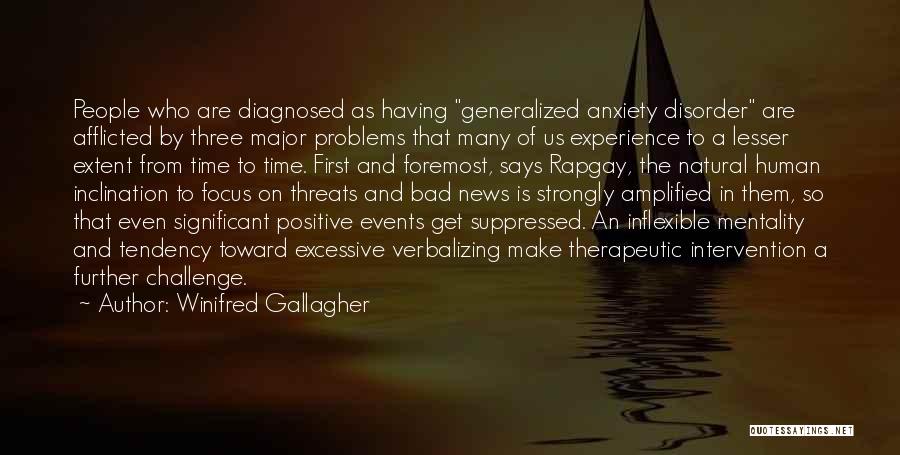 People who are diagnosed as having "generalized anxiety disorder" are afflicted by three major problems that many of us experience to a lesser extent from time to time. First and foremost, says Rapgay, the natural human inclination to focus on threats and bad news is strongly amplified in them, so that even significant positive events get suppressed. An inflexible mentality and tendency toward excessive verbalizing make therapeutic intervention a further challenge.

~ Author: Winifred Gallagher

QUOTESSAYINGS.NET